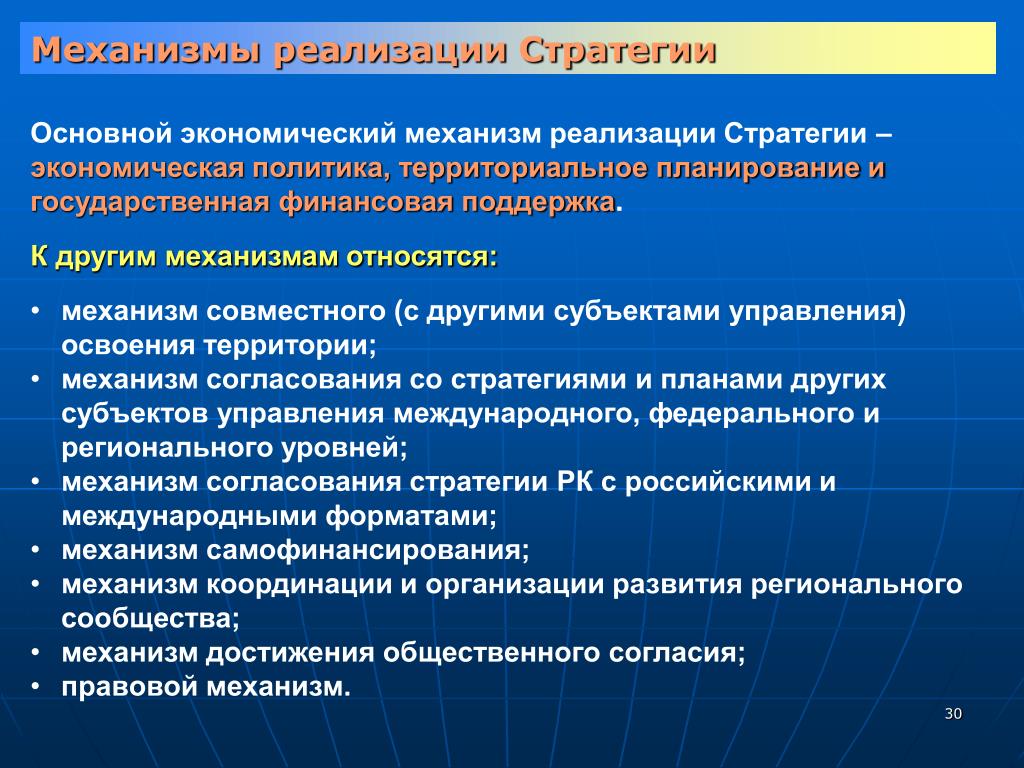 Механизмы реализации Стратегии

Основной экономический механизм реализации Стратегии – экономическая политика, территориальное планирование и государственная финансовая поддержка.

К другим механизмам относятся:

• механизм совместного (с другими субъектами управления) освоения территории;
• механизм согласования со стратегиями и планами других субъектов управления международного, федерального и регионального уровней;
• механизм согласования стратегии РК с российскими и международными форматами;
• механизм самофинансирования;
• механизм координации и организации развития регионального сообщества;
• механизм достижения общественного согласия;
• правовой механизм.

30